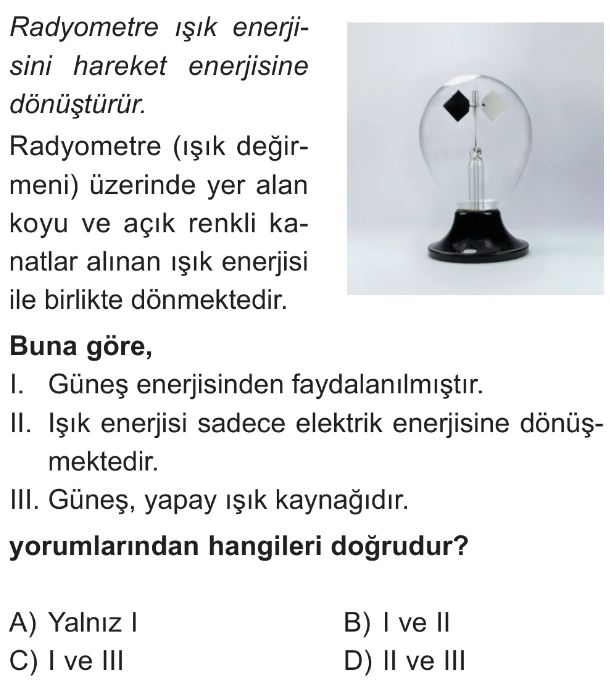 Radyometre ışık enerjisini hareket enerjisine dönüştürür.

Radyometre (ışık değirmeni) üzerinde yer alan koyu ve açık renkli kanatlar alınan ışık enerjisi ile birlikte dönmektedir.

Buna göre,

I. Güneş enerjisinden faydalanılmıştır.

II. Işık enerjisi sadece elektrik enerjisine dönüşmektedir.

III. Güneş, yapay ışık kaynağıdır.

yorumlarından hangileri doğrudur?

A) Yalnız I
B) I ve II
C) I ve III
D) II ve III